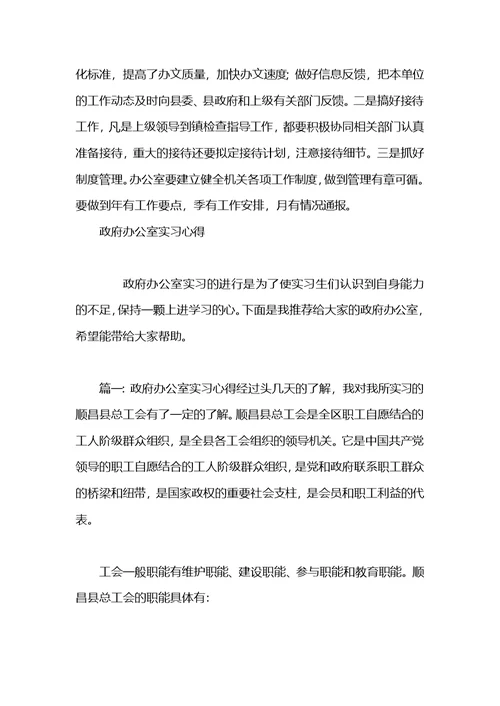 化标准，提高了办文质量，加快办文速度；做好信息反馈，把本单位的工作动态及时向县委、县政府和上级有关部门反馈。二是搞好接待工作，凡是上级领导到镇检查指导工作，都要积极协同相关部门认真准备接待，重大的接待还要拟定接待计划，注意接待细节。三是抓好制度管理。办公室要建立健全机关各项工作制度，做到管理有章可循。要做到年有工作要点，季有工作安排，月有情况通报。

政府办公室实习心得

政府办公室实习的进行是为了使实习生们认识到自身能力的不足，保持一颗上进学习的心。下面是我推荐给大家的政府办公室，希望能带给大家帮助。

篇一：政府办公室实习心得经过头几天的了解，我对我所实习的顺昌县总工会有了一定的了解。顺昌县总工会是全区职工自愿结合的工人阶级群众组织，是全县各工会组织的领导机关。它是中国共产党领导的职工自愿结合的工人阶级群众组织，是党和政府联系职工群众的桥梁和纽带，是国家政权的重要社会支柱，是会员和职工利益的代表。

工会一般职能有维护职能、建设职能、参与职能和教育职能。顺昌县总工会的职能具体有：